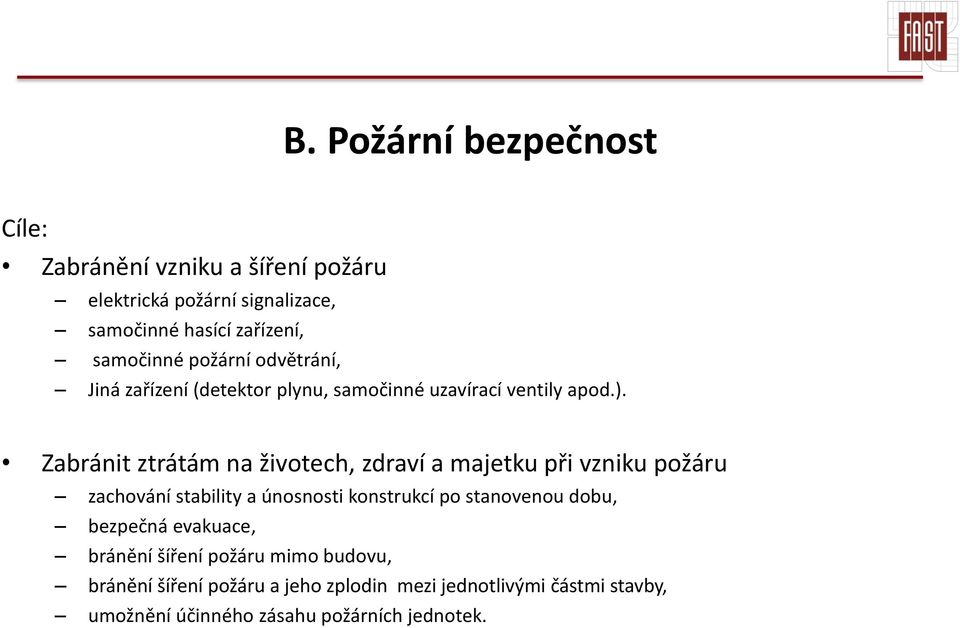 FAST

B. Požární bezpečnost

Cíle:

• Zabránění vzniku a šíření požáru
– elektrická požární signalizace,
– samočinné hasící zařízení,
– samočinné požární odvětrání,
– Jiná zařízení (detektor plynu, samočinné uzavírací ventily apod.).

• Zabránit ztrátám na životech, zdraví a majetku při vzniku požáru
– zachování stability a únosnosti konstrukcí po stanovenou dobu,
– bezpečná evakuace,
– bránění šíření požáru mimo budovu,
– bránění šíření požáru a jeho zplodin mezi jednotlivými částmi stavby,
– umožnění účinného zásahu požárních jednotek.